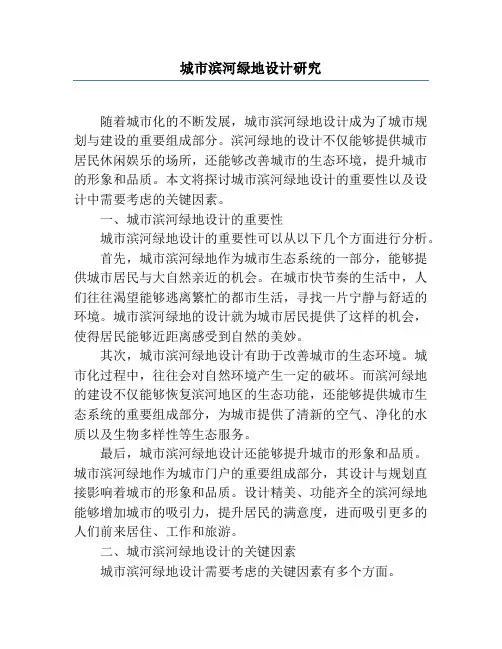 城市滨河绿地设计研究

随着城市化的不断发展，城市滨河绿地设计成为了城市规划与建设的重要组成部分。滨河绿地的设计不仅能够提供城市居民休闲娱乐的场所，还能够改善城市的生态环境，提升城市的形象和品质。本文将探讨城市滨河绿地设计的重要性以及设计中需要考虑的关键因素。

一、城市滨河绿地设计的重要性

城市滨河绿地设计的重要性可以从以下几个方面进行分析。

首先，城市滨河绿地作为城市生态系统的一部分，能够提供城市居民与大自然亲近的机会。在城市快节奏的生活中，人们往往渴望能够逃离繁忙的都市生活，寻找一片宁静与舒适的环境。城市滨河绿地的设计就为城市居民提供了这样的机会，使得居民能够近距离感受到自然的美妙。

其次，城市滨河绿地设计有助于改善城市的生态环境。城市化过程中，往往会对自然环境产生一定的破坏。而滨河绿地的建设不仅能够恢复滨河地区的生态功能，还能够提供城市生态系统的重要组成部分，为城市提供了清新的空气、净化的水质以及生物多样性等生态服务。

最后，城市滨河绿地设计还能够提升城市的形象和品质。城市滨河绿地作为城市门户的重要组成部分，其设计与规划直接影响着城市的形象和品质。设计精美、功能齐全的滨河绿地能够增加城市的吸引力，提升居民的满意度，进而吸引更多的人们前来居住、工作和旅游。

二、城市滨河绿地设计的关键因素

城市滨河绿地设计需要考虑的关键因素有多个方面。